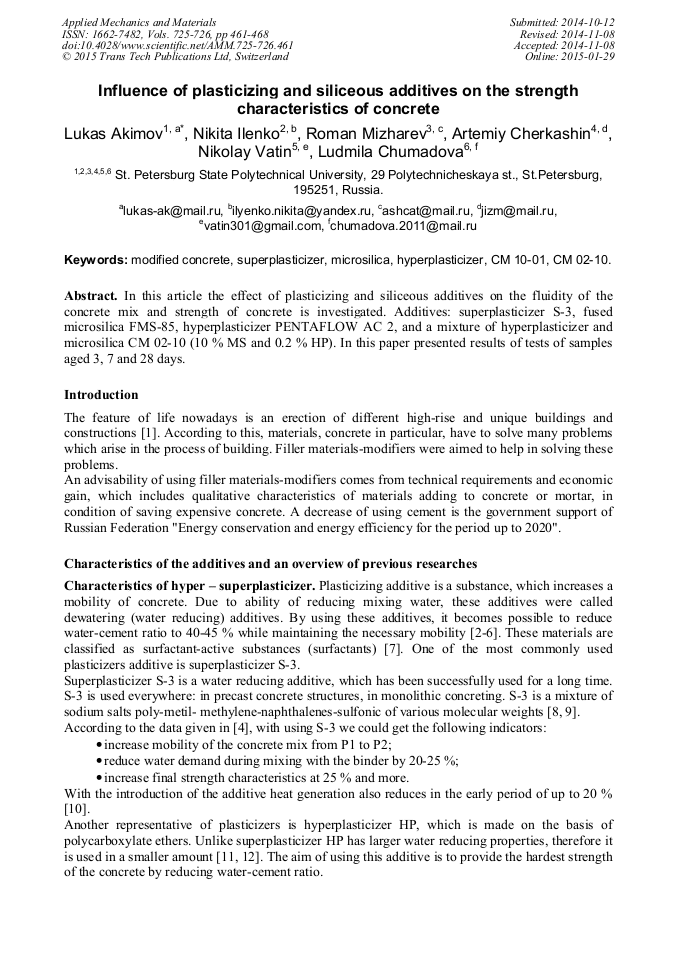 Applied Mechanics and Materials
ISSN: 1662-7482, Vols. 725-726, pp 461-468
doi:10.4028/www.scientific.net/AMM.725-726.461
© 2015 Trans Tech Publications Ltd, Switzerland

Submitted: 2014-10-12
Revised: 2014-11-08
Accepted: 2014-11-08
Online: 2015-01-29

Influence of plasticizing and siliceous additives on the strength characteristics of concrete

Lukas Akimov$^{1, a*}$, Nikita Ilenko$^{2, b}$, Roman Mizharev$^{3, c}$, Artemiy Cherkashin$^{4, d}$, Nikolay Vatin$^{5, e}$, Ludmila Chumadova$^{6, f}$

$^{1,2,3,4,5,6}$ St. Petersburg State Polytechnical University, 29 Polytechnicheskaya st., St.Petersburg, 195251, Russia.

$^{a}$lukas-ak@mail.ru, $^{b}$ilyenko.nikita@yandex.ru, $^{c}$ashcat@mail.ru, $^{d}$jizm@mail.ru, $^{e}$vatin301@gmail.com, $^{f}$chumadova.2011@mail.ru

Keywords: modified concrete, superplasticizer, microsilica, hyperplasticizer, CM 10-01, CM 02-10.

Abstract. In this article the effect of plasticizing and siliceous additives on the fluidity of the concrete mix and strength of concrete is investigated. Additives: superplasticizer S-3, fused microsilica FMS-85, hyperplasticizer PENTAFLOW AC 2, and a mixture of hyperplasticizer and microsilica CM 02-10 (10 % MS and 0.2 % HP). In this paper presented results of tests of samples aged 3, 7 and 28 days.

Introduction

The feature of life nowadays is an erection of different high-rise and unique buildings and constructions [1]. According to this, materials, concrete in particular, have to solve many problems which arise in the process of building. Filler materials-modifiers were aimed to help in solving these problems.
An advisability of using filler materials-modifiers comes from technical requirements and economic gain, which includes qualitative characteristics of materials adding to concrete or mortar, in condition of saving expensive concrete. A decrease of using cement is the government support of Russian Federation "Energy conservation and energy efficiency for the period up to 2020".

Characteristics of the additives and an overview of previous researches

Characteristics of hyper – superplasticizer. Plasticizing additive is a substance, which increases a mobility of concrete. Due to ability of reducing mixing water, these additives were called dewatering (water reducing) additives. By using these additives, it becomes possible to reduce water-cement ratio to 40-45 % while maintaining the necessary mobility [2-6]. These materials are classified as surfactant-active substances (surfactants) [7]. One of the most commonly used plasticizers additive is superplasticizer S-3.
Superplasticizer S-3 is a water reducing additive, which has been successfully used for a long time. S-3 is used everywhere: in precast concrete structures, in monolithic concreting. S-3 is a mixture of sodium salts poly-metil- methylene-naphthalenes-sulfonic of various molecular weights [8, 9].
According to the data given in [4], with using S-3 we could get the following indicators:
• increase mobility of the concrete mix from P1 to P2;
• reduce water demand during mixing with the binder by 20-25 %;
• increase final strength characteristics at 25 % and more.
With the introduction of the additive heat generation also reduces in the early period of up to 20 % [10].
Another representative of plasticizers is hyperplasticizer HP, which is made on the basis of polycarboxylate ethers. Unlike superplasticizer HP has larger water reducing properties, therefore it is used in a smaller amount [11, 12]. The aim of using this additive is to provide the hardest strength of the concrete by reducing water-cement ratio.